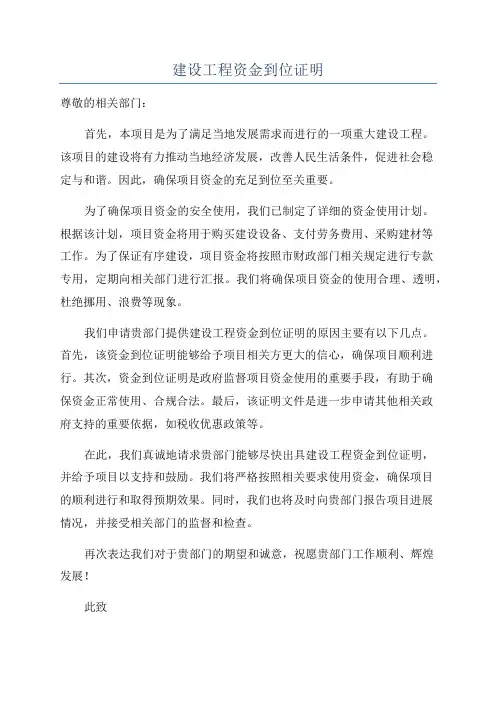 建设工程资金到位证明

尊敬的相关部门：

首先，本项目是为了满足当地发展需求而进行的一项重大建设工程。该项目的建设将有力推动当地经济发展，改善人民生活条件，促进社会稳定与和谐。因此，确保项目资金的充足到位至关重要。

为了确保项目资金的安全使用，我们已制定了详细的资金使用计划。根据该计划，项目资金将用于购买建设设备、支付劳务费用、采购建材等工作。为了保证有序建设，项目资金将按照市财政部门相关规定进行专款专用，定期向相关部门进行汇报。我们将确保项目资金的使用合理、透明，杜绝挪用、浪费等现象。

我们申请贵部门提供建设工程资金到位证明的原因主要有以下几点。首先，该资金到位证明能够给予项目相关方更大的信心，确保项目顺利进行。其次，资金到位证明是政府监督项目资金使用的重要手段，有助于确保资金正常使用、合规合法。最后，该证明文件是进一步申请其他相关政府支持的重要依据，如税收优惠政策等。

在此，我们真诚地请求贵部门能够尽快出具建设工程资金到位证明，并给予项目以支持和鼓励。我们将严格按照相关要求使用资金，确保项目的顺利进行和取得预期效果。同时，我们也将及时向贵部门报告项目进展情况，并接受相关部门的监督和检查。

再次表达我们对于贵部门的期望和诚意，祝愿贵部门工作顺利、辉煌发展！

此致